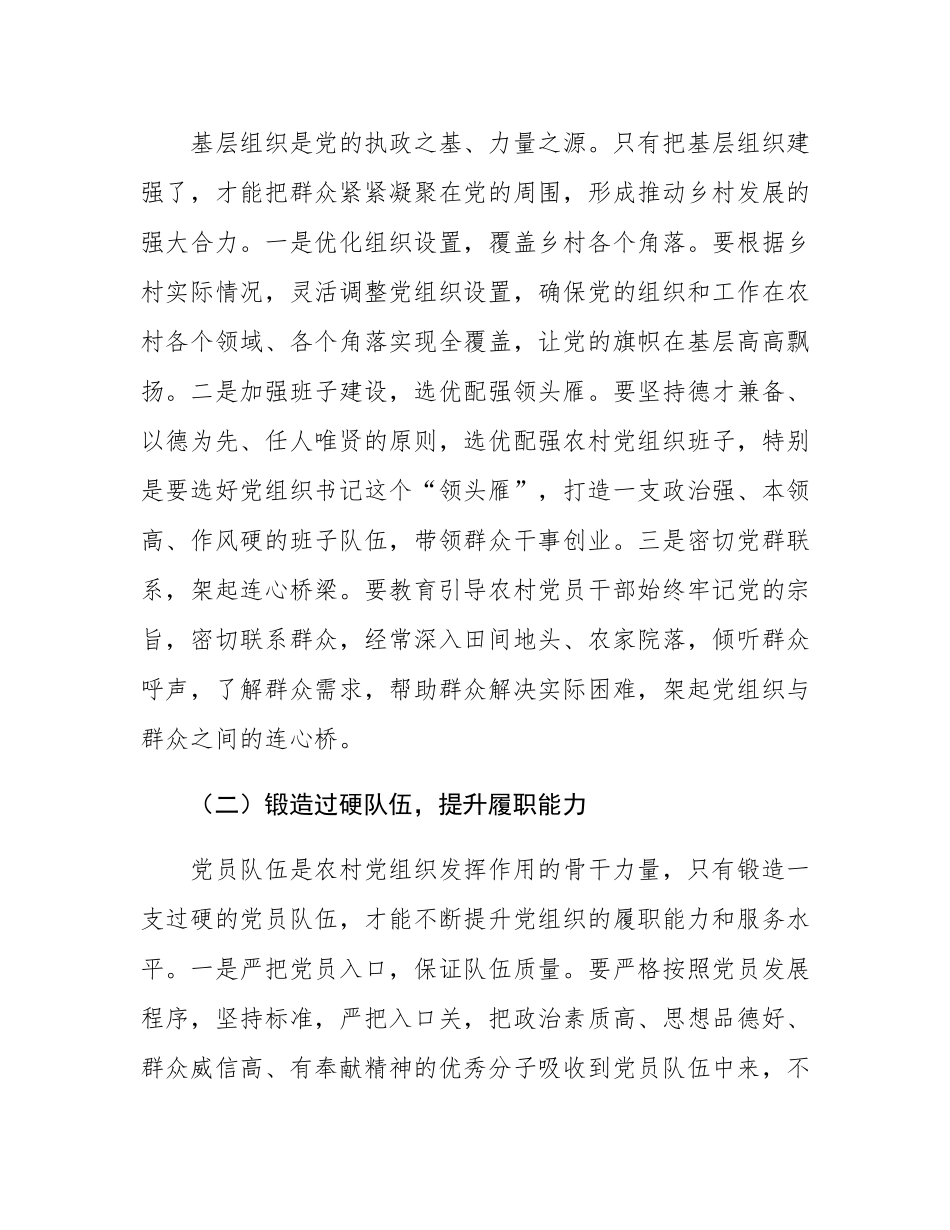 基层组织是党的执政之基、力量之源。只有把基层组织建强了，才能把群众紧紧凝聚在党的周围，形成推动乡村发展的强大合力。一是优化组织设置，覆盖乡村各个角落。要根据乡村实际情况，灵活调整党组织设置，确保党的组织和工作在农村各个领域、各个角落实现全覆盖，让党的旗帜在基层高高飘扬。二是加强班子建设，选优配强领头雁。要坚持德才兼备、以德为先、任人唯贤的原则，选优配强农村党组织班子，特别是要选好党组织书记这个“领头雁”，打造一支政治强、本领高、作风硬的班子队伍，带领群众干事创业。三是密切党群联系，架起连心桥梁。要教育引导农村党员干部始终牢记党的宗旨，密切联系群众，经常深入田间地头、农家院落，倾听群众呼声，了解群众需求，帮助群众解决实际困难，架起党组织与群众之间的连心桥。

（二）锻造过硬队伍，提升履职能力

党员队伍是农村党组织发挥作用的骨干力量，只有锻造一支过硬的党员队伍，才能不断提升党组织的履职能力和服务水平。一是严把党员入口，保证队伍质量。要严格按照党员发展程序，坚持标准，严把入口关，把政治素质高、思想品德好、群众威信高、有奉献精神的优秀分子吸收到党员队伍中来，不